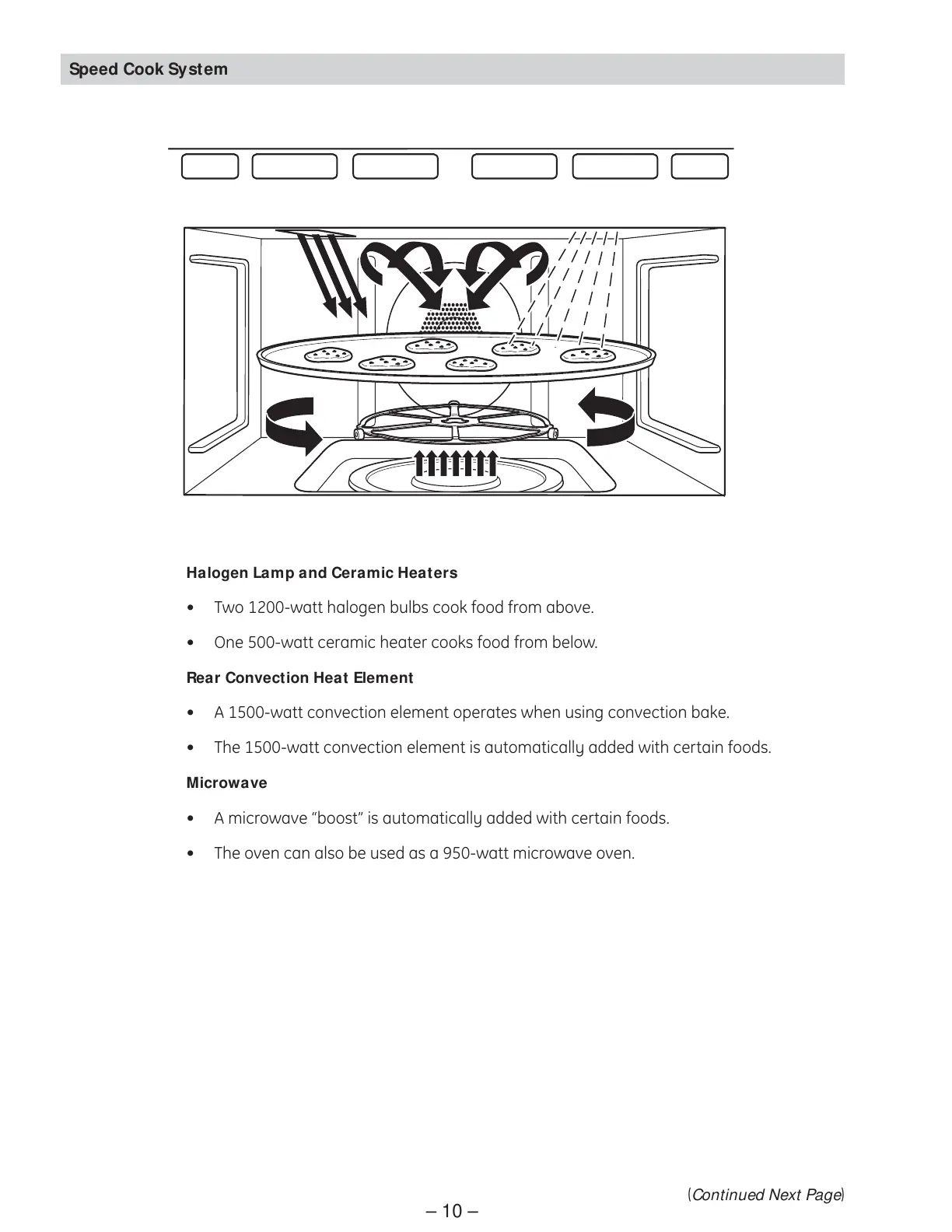 Speed Cook System

Halogen Lamp and Ceramic Heaters

• Two 1200-watt halogen bulbs cook food from above.

• One 500-watt ceramic heater cooks food from below.

Rear Convection Heat Element

• A 1500-watt convection element operates when using convection bake.

• The 1500-watt convection element is automatically added with certain foods.

Microwave

• A microwave “boost” is automatically added with certain foods.

• The oven can also be used as a 950-watt microwave oven.

(Continued Next Page)

– 10 –